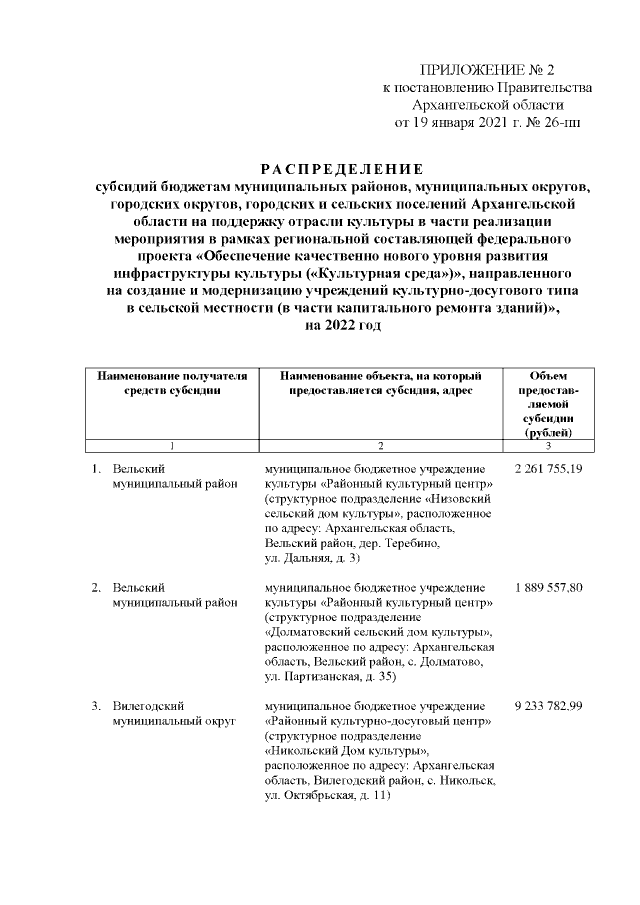 ПРИЛОЖЕНИЕ № 2
к постановлению Правительства
Архангельской области
от 19 января 2021 г. № 26-пп

РАСПРЕДЕЛЕНИЕ
субсидий бюджетам муниципальных районов, муниципальных округов, городских округов, городских и сельских поселений Архангельской области на поддержку отрасли культуры в части реализации мероприятия в рамках региональной составляющей федерального проекта «Обеспечение качественно нового уровня развития инфраструктуры культуры («Культурная среда»)», направленного на создание и модернизацию учреждений культурно-досугового типа в сельской местности (в части капитального ремонта зданий)», на 2022 год

| Наименование получателя средств субсидии | Наименование объекта, на который предоставляется субсидия, адрес | Объем предоставляемой субсидии (рублей) |
|---|---|---|
| 1 | 2 | 3 |
| 1. Вельский муниципальный район | муниципальное бюджетное учреждение культуры «Районный культурный центр» (структурное подразделение «Низовский сельский дом культуры», расположенное по адресу: Архангельская область, Вельский район, дер. Теребино, ул. Дальняя, д. 3) | 2 261 755,19 |
| 2. Вельский муниципальный район | муниципальное бюджетное учреждение культуры «Районный культурный центр» (структурное подразделение «Долматовский сельский дом культуры», расположенное по адресу: Архангельская область, Вельский район, с. Долматово, ул. Партизанская, д. 35) | 1 889 557,80 |
| 3. Вилегодский муниципальный округ | муниципальное бюджетное учреждение «Районный культурно-досуговый центр» (структурное подразделение «Никольский Дом культуры», расположенное по адресу: Архангельская область, Вилегодский район, с. Никольск, ул. Октябрьская, д. 11) | 9 233 782,99 |